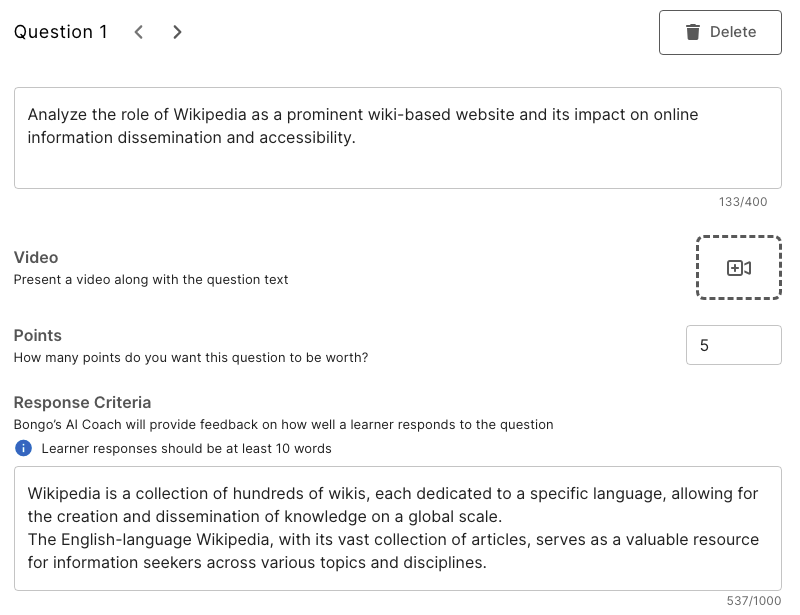 Question 1

Delete

Analyze the role of Wikipedia as a prominent wiki-based website and its impact on online information dissemination and accessibility.

133/400

Video
Present a video along with the question text

Points
How many points do you want this question to be worth?

5

Response Criteria
Bongo's AI Coach will provide feedback on how well a learner responds to the question

Learner responses should be at least 10 words

Wikipedia is a collection of hundreds of wikis, each dedicated to a specific language, allowing for the creation and dissemination of knowledge on a global scale.
The English-language Wikipedia, with its vast collection of articles, serves as a valuable resource for information seekers across various topics and disciplines.

537/1000